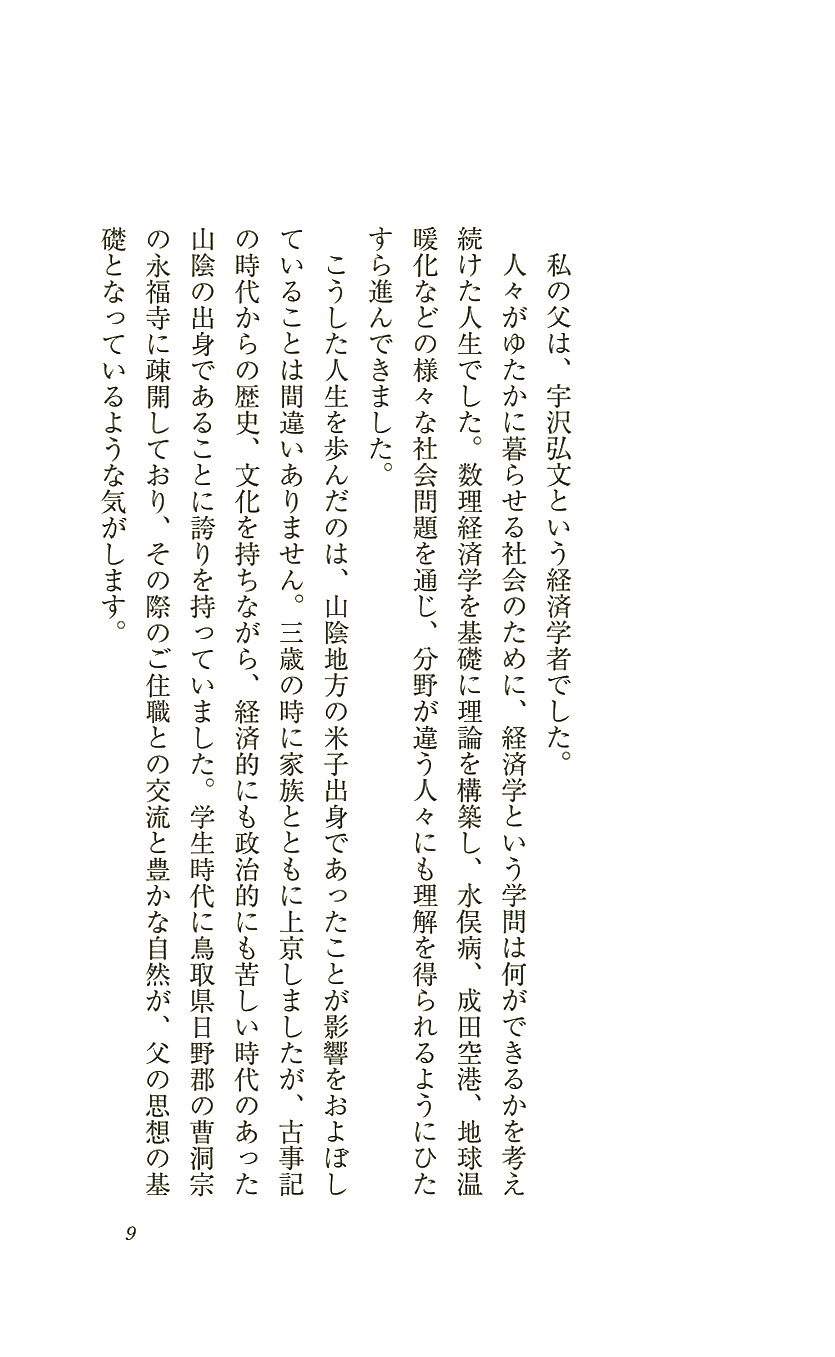 私の父は、宇沢弘文という経済学者でした。

人々がゆたかに暮らせる社会のために、経済学という学問は何ができるかを考え続けた人生でした。数理経済学を基礎に理論を構築し、水俣病、成田空港、地球温暖化などの様々な社会問題を通じ、分野が違う人々にも理解を得られるようにひたすら進んできました。

こうした人生を歩んだのは、山陰地方の米子出身であったことが影響をおよぼしていることは間違いありません。三歳の時に家族とともに上京しましたが、古事記の時代からの歴史、文化を持ちながら、経済的にも政治的にも苦しい時代のあった山陰の出身であることに誇りを持っていました。学生時代に鳥取県日野郡の曹洞宗の永福寺に疎開しており、その際のご住職との交流と豊かな自然が、父の思想の基礎となっているような気がします。

9